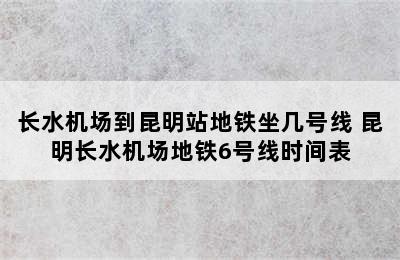 长水机场到昆明站地铁坐几号线 昆明长水机场地铁6号线时间表